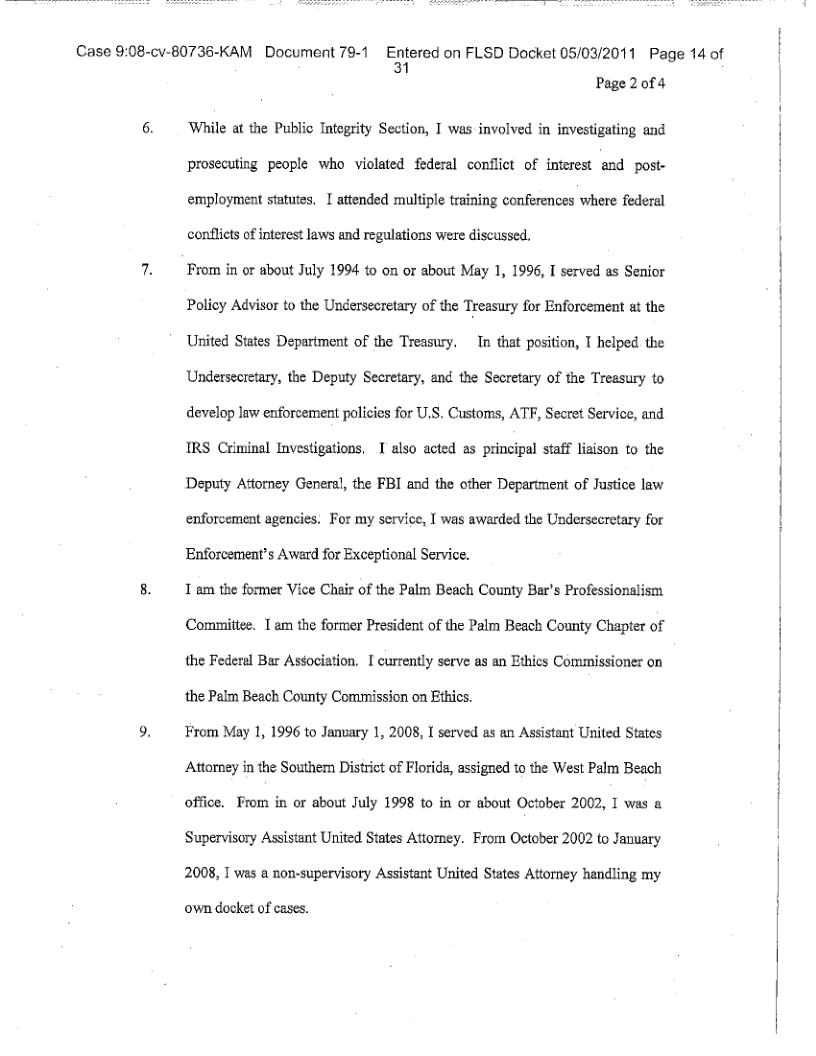 Case 9:08-cv-80736-KAM Document 79-1 Entered on FLSD Docket 05/03/2011 Page 14 of 31

Page 2 of 4

6. While at the Public Integrity Section, I was involved in investigating and prosecuting people who violated federal conflict of interest and post-employment statutes. I attended multiple training conferences where federal conflicts of interest laws and regulations were discussed.

7. From in or about July 1994 to on or about May 1, 1996, I served as Senior Policy Advisor to the Undersecretary of the Treasury for Enforcement at the United States Department of the Treasury. In that position, I helped the Undersecretary, the Deputy Secretary, and the Secretary of the Treasury to develop law enforcement policies for U.S. Customs, ATF, Secret Service, and IRS Criminal Investigations. I also acted as principal staff liaison to the Deputy Attorney General, the FBI and the other Department of Justice law enforcement agencies. For my service, I was awarded the Undersecretary for Enforcement's Award for Exceptional Service.

8. I am the former Vice Chair of the Palm Beach County Bar's Professionalism Committee. I am the former President of the Palm Beach County Chapter of the Federal Bar Association. I currently serve as an Ethics Commissioner on the Palm Beach County Commission on Ethics.

9. From May 1, 1996 to January 1, 2008, I served as an Assistant United States Attorney in the Southern District of Florida, assigned to the West Palm Beach office. From in or about July 1998 to in or about October 2002, I was a Supervisory Assistant United States Attorney. From October 2002 to January 2008, I was a non-supervisory Assistant United States Attorney handling my own docket of cases.